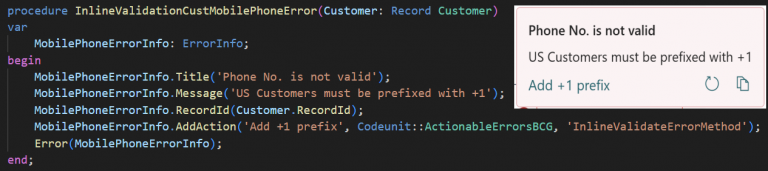 procedure InlineValidationCustMobilePhoneError(Customer: Record Customer)
var
    MobilePhoneErrorInfo: ErrorInfo;
begin
    MobilePhoneErrorInfo.Title('Phone No. is not valid');
    MobilePhoneErrorInfo.Message('US Customers must be prefixed with +1');
    MobilePhoneErrorInfo.RecordId(Customer.RecordId);
    MobilePhoneErrorInfo.AddAction('Add +1 prefix', Codeunit::ActionableErrorsBCG, 'InlineValidateErrorMethod');
    Error(MobilePhoneErrorInfo);
end;

Phone No. is not valid

US Customers must be prefixed with +1

Add +1 prefix